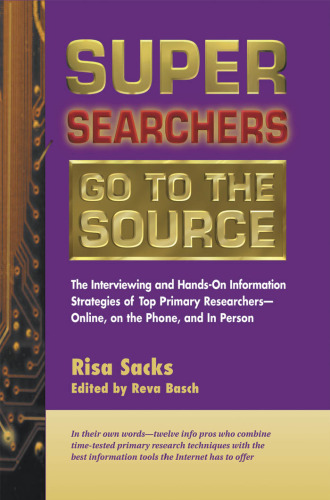 SUPER SEARCHERS

GO TO THE SOURCE

The Interviewing and Hands-On Information Strategies of Top Primary Researchers—Online, on the Phone, and In Person

Risa Sacks
Edited by Reva Basch

In their own words—twelve info pros who combine time-tested primary research techniques with the best information tools the Internet has to offer